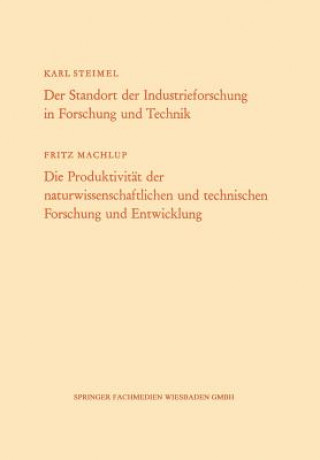 KARL STEIMEL

Der Standort der Industrieforschung in Forschung und Technik

FRITZ MACHLUP

Die Produktivität der naturwissenschaftlichen und technischen Forschung und Entwicklung

SPRINGER FACHMEDIEN WIESBADEN GMBH